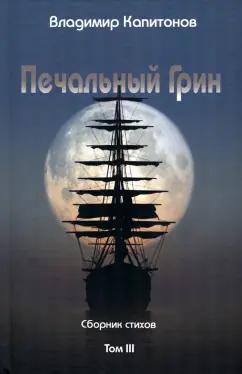 Владимир Капитонов

Печальный Грин

Сборник стихов

Том III